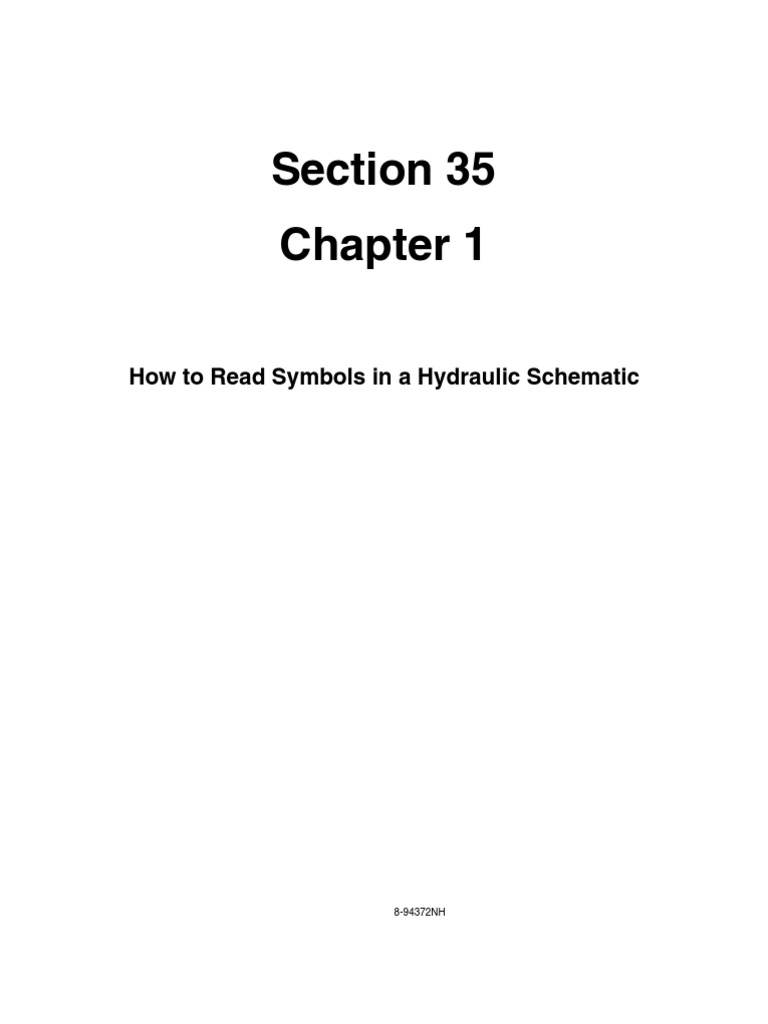 Section 35

Chapter 1

How to Read Symbols in a Hydraulic Schematic

8-94372NH